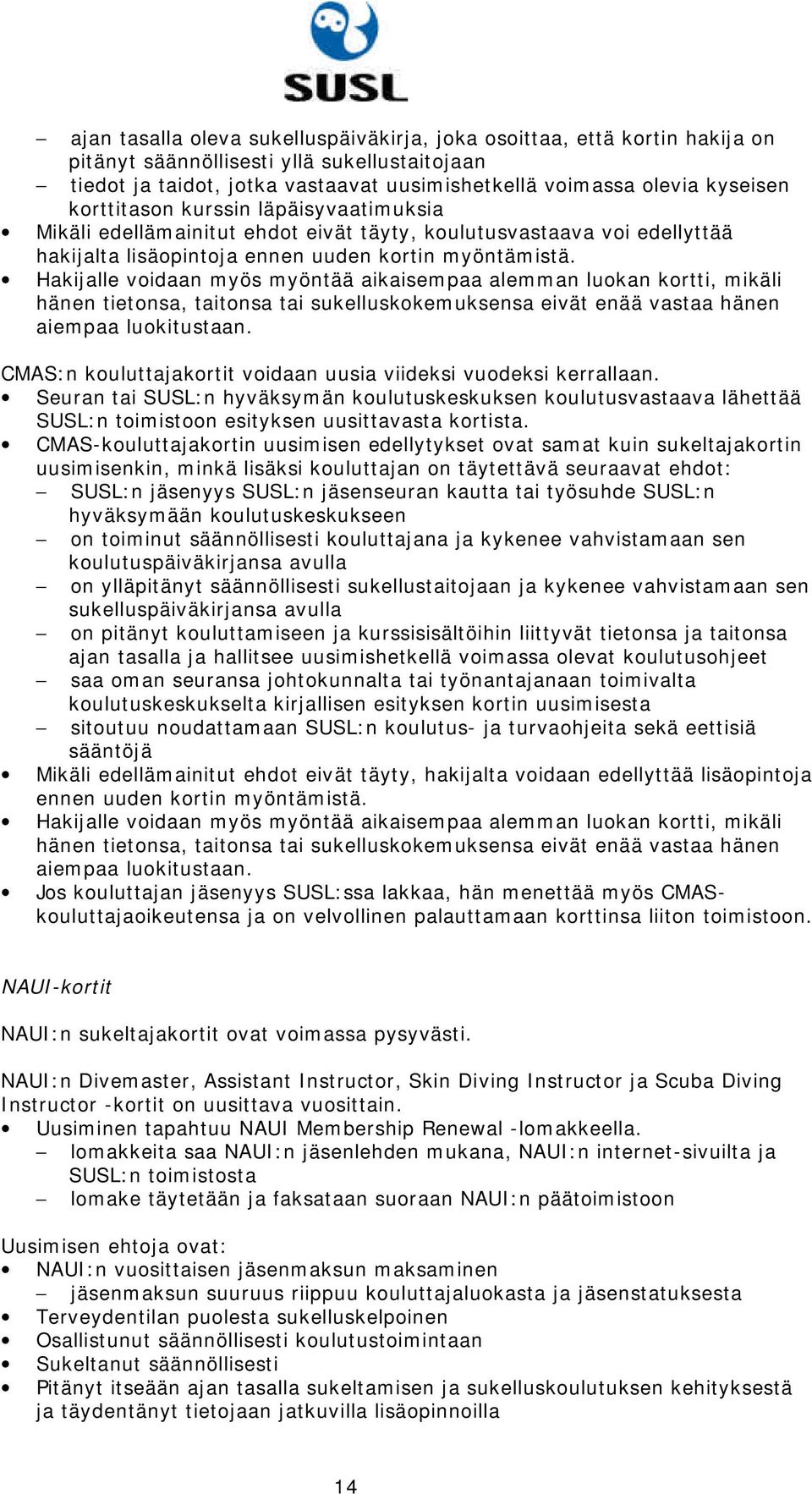 SUSL

– ajan tasalla oleva sukelluspäiväkirja, joka osoittaa, että kortin hakija on pitänyt säännöllisesti yllä sukellustaitojaan
– tiedot ja taidot, jotka vastaavat uusimishetkellä voimassa olevia kyseisen korttitason kurssin läpäisyvaatimuksia
• Mikäli edellämainitut ehdot eivät täyty, koulutusvastaava voi edellyttää hakijalta lisäopintoja ennen uuden kortin myöntämistä.
• Hakijalle voidaan myös myöntää aikaisempaa alemman luokan kortti, mikäli hänen tietonsa, taitonsa tai sukelluskokemuksensa eivät enää vastaa hänen aiempaa luokitustaan.

CMAS:n kouluttajakortit voidaan uusia viideksi vuodeksi kerrallaan.
• Seuran tai SUSL:n hyväksymän koulutuskeskuksen koulutusvastaava lähettää SUSL:n toimistoon esityksen uusittavasta kortista.
• CMAS-kouluttajakortin uusimisen edellytykset ovat samat kuin sukeltajakortin uusimisenkin, minkä lisäksi kouluttajan on täytettävä seuraavat ehdot:
– SUSL:n jäsenyys SUSL:n jäsenseuran kautta tai työsuhde SUSL:n hyväksymään koulutuskeskukseen
– on toiminut säännöllisesti kouluttajana ja kykenee vahvistamaan sen koulutuspäiväkirjansa avulla
– on ylläpitänyt säännöllisesti sukellustaitojaan ja kykenee vahvistamaan sen sukelluspäiväkirjansa avulla
– on pitänyt kouluttamiseen ja kurssisisältöihin liittyvät tietonsa ja taitonsa ajan tasalla ja hallitsee uusimishetkellä voimassa olevat koulutusohjeet
– saa oman seuransa johtokunnalta tai työnantajanaan toimivalta koulutuskeskukselta kirjallisen esityksen kortin uusimisesta
– sitoutuu noudattamaan SUSL:n koulutus- ja turvaohjeita sekä eettisiä sääntöjä
• Mikäli edellämainitut ehdot eivät täyty, hakijalta voidaan edellyttää lisäopintoja ennen uuden kortin myöntämistä.
• Hakijalle voidaan myös myöntää aikaisempaa alemman luokan kortti, mikäli hänen tietonsa, taitonsa tai sukelluskokemuksensa eivät enää vastaa hänen aiempaa luokitustaan.
• Jos kouluttajan jäsenyys SUSL:ssa lakkaa, hän menettää myös CMAS-kouluttajaoikeutensa ja on velvollinen palauttamaan korttinsa liiton toimistoon.

NAUI-kortit

NAUI:n sukeltajakortit ovat voimassa pysyvästi.

NAUI:n Divemaster, Assistant Instructor, Skin Diving Instructor ja Scuba Diving Instructor -kortit on uusittava vuosittain.
• Uusiminen tapahtuu NAUI Membership Renewal -lomakkeella.
– lomakkeita saa NAUI:n jäsenlehden mukana, NAUI:n internet-sivuilta ja SUSL:n toimistosta
– lomake täytetään ja faksataan suoraan NAUI:n päätoimistoon

Uusimisen ehtoja ovat:
• NAUI:n vuosittaisen jäsenmaksun maksaminen
– jäsenmaksun suuruus riippuu kouluttajaluokasta ja jäsenstatuksesta
• Terveydentilan puolesta sukelluskelpoinen
• Osallistunut säännöllisesti koulutustoimintaan
• Sukeltanut säännöllisesti
• Pitänyt itseään ajan tasalla sukeltamisen ja sukelluskoulutuksen kehityksestä ja täydentänyt tietojaan jatkuvilla lisäopinnoilla

14